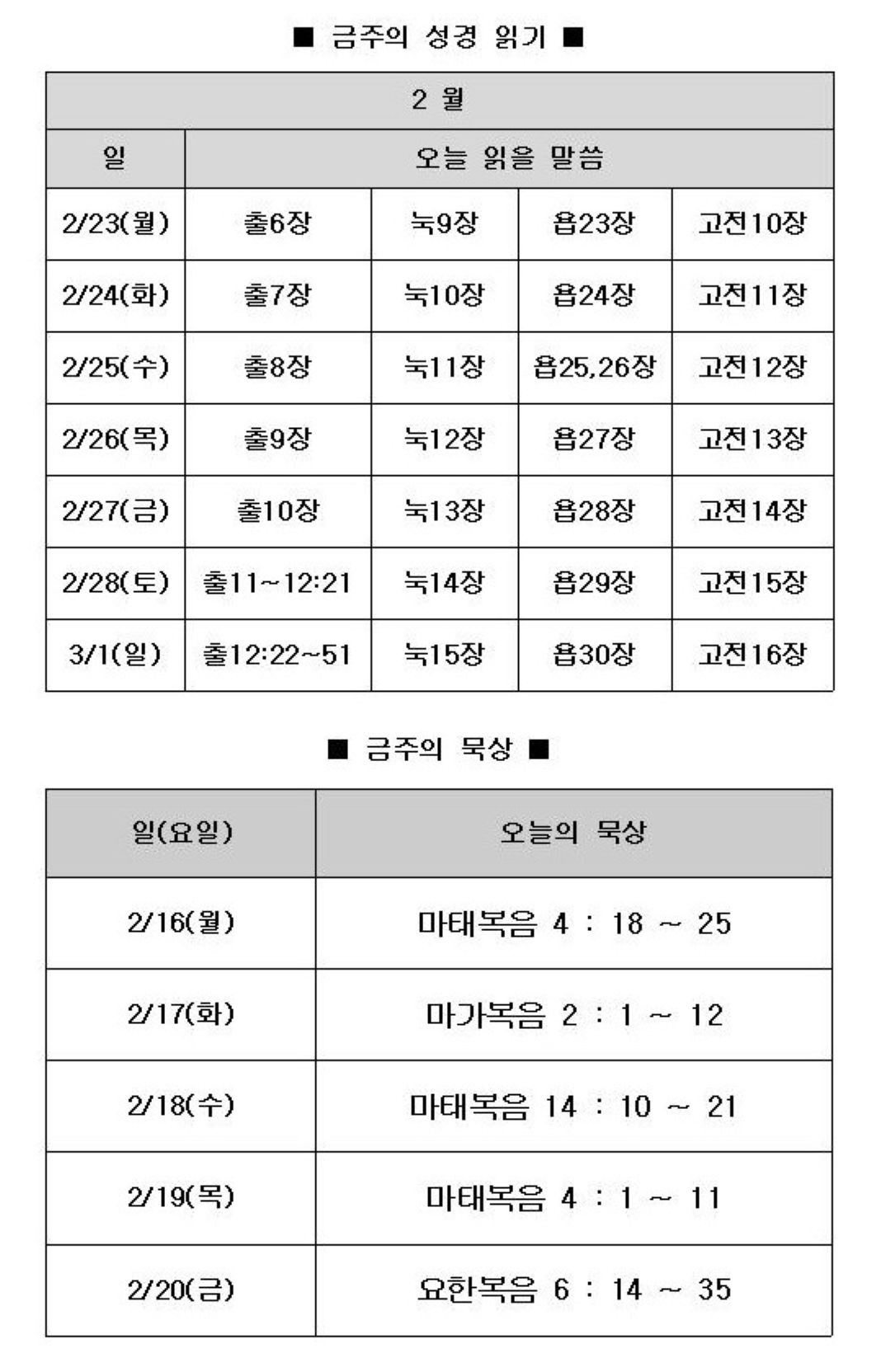 ■ 금주의 성경 읽기 ■

| 2 월 | | | | |
|---|---|---|---|---|
| 일 | 오늘 읽을 말씀 | | | |
| 2/23(월) | 출6장 | 눅9장 | 욥23장 | 고전10장 |
| 2/24(화) | 출7장 | 눅10장 | 욥24장 | 고전11장 |
| 2/25(수) | 출8장 | 눅11장 | 욥25,26장 | 고전12장 |
| 2/26(목) | 출9장 | 눅12장 | 욥27장 | 고전13장 |
| 2/27(금) | 출10장 | 눅13장 | 욥28장 | 고전14장 |
| 2/28(토) | 출11~12:21 | 눅14장 | 욥29장 | 고전15장 |
| 3/1(일) | 출12:22~51 | 눅15장 | 욥30장 | 고전16장 |

■ 금주의 묵상 ■

| 일(요일) | 오늘의 묵상 |
|---|---|
| 2/16(월) | 마태복음 4 : 18 ~ 25 |
| 2/17(화) | 마가복음 2 : 1 ~ 12 |
| 2/18(수) | 마태복음 14 : 10 ~ 21 |
| 2/19(목) | 마태복음 4 : 1 ~ 11 |
| 2/20(금) | 요한복음 6 : 14 ~ 35 |